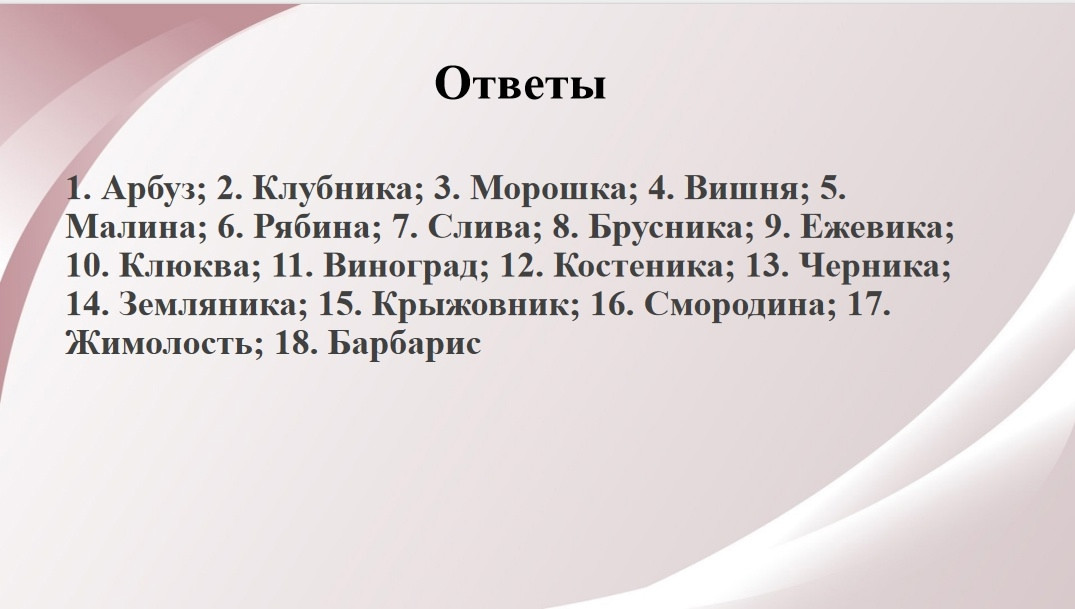 Ответы

1. Арбуз; 2. Клубника; 3. Морошка; 4. Вишня; 5. Малина; 6. Рябина; 7. Слива; 8. Брусника; 9. Ежевика; 10. Клюква; 11. Виноград; 12. Костеника; 13. Черника; 14. Земляника; 15. Крыжовник; 16. Смородина; 17. Жимолость; 18. Барбарис